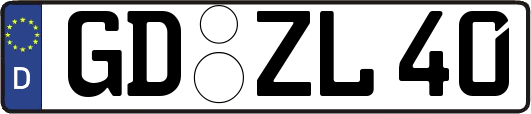 D

GD ZL 40